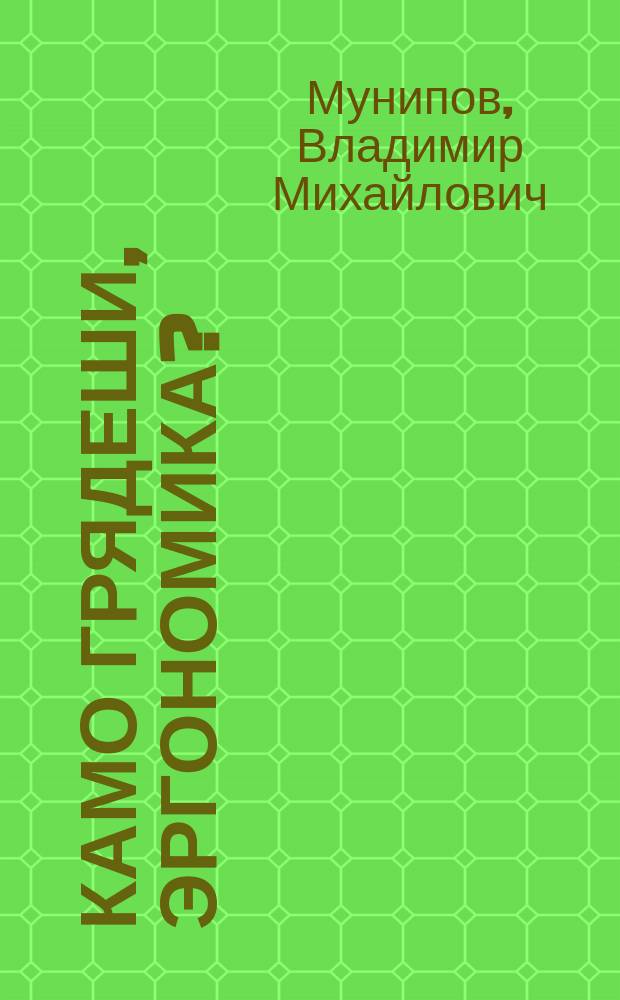 Мунипов, Владимир Михайлович

КАМО ГРЯДЕШИ, ЭРГОНОМИКА?